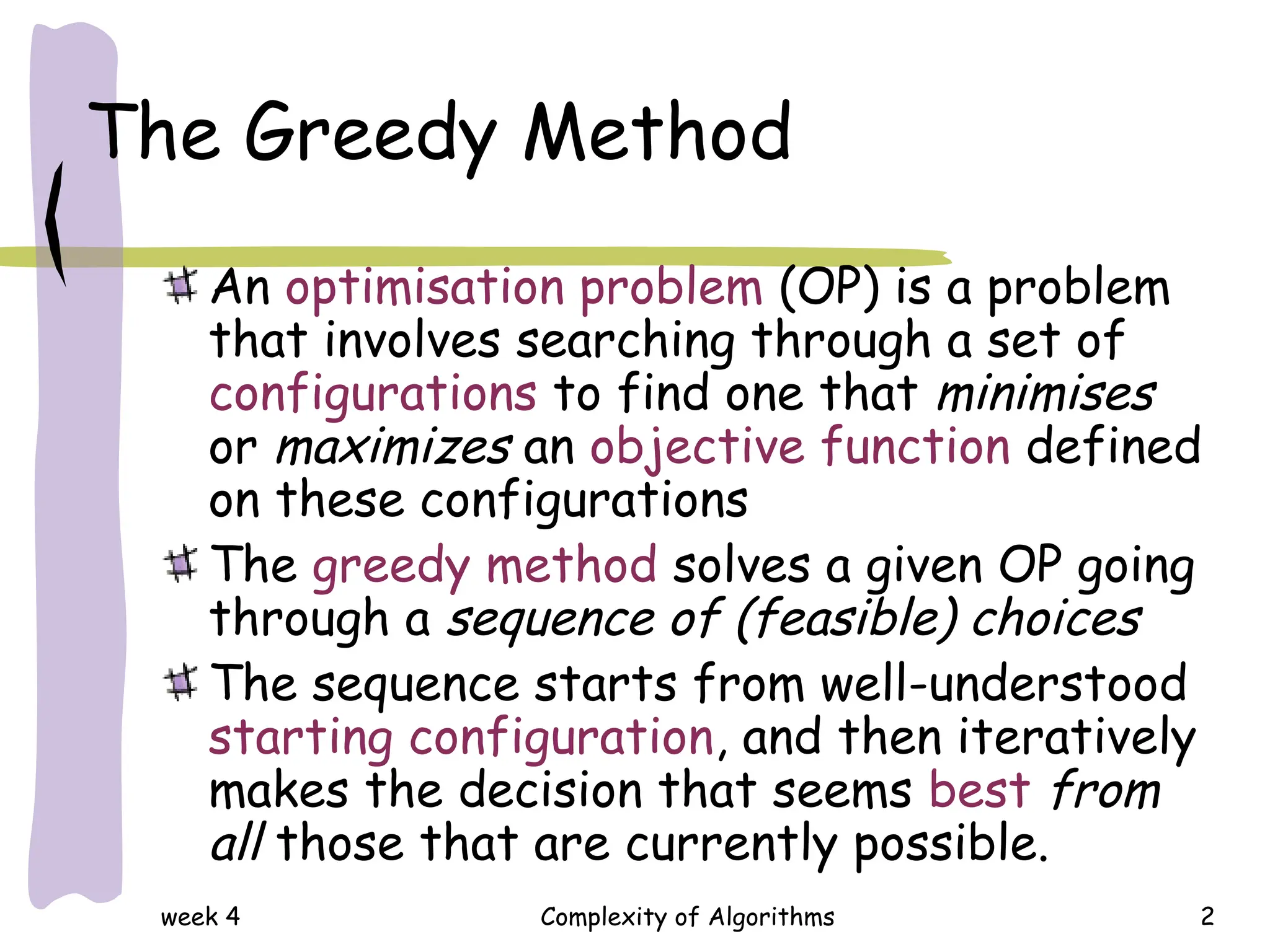 The Greedy Method

An optimisation problem (OP) is a problem that involves searching through a set of configurations to find one that minimises or maximizes an objective function defined on these configurations

The greedy method solves a given OP going through a sequence of (feasible) choices

The sequence starts from well-understood starting configuration, and then iteratively makes the decision that seems best from all those that are currently possible.

week 4 Complexity of Algorithms 2